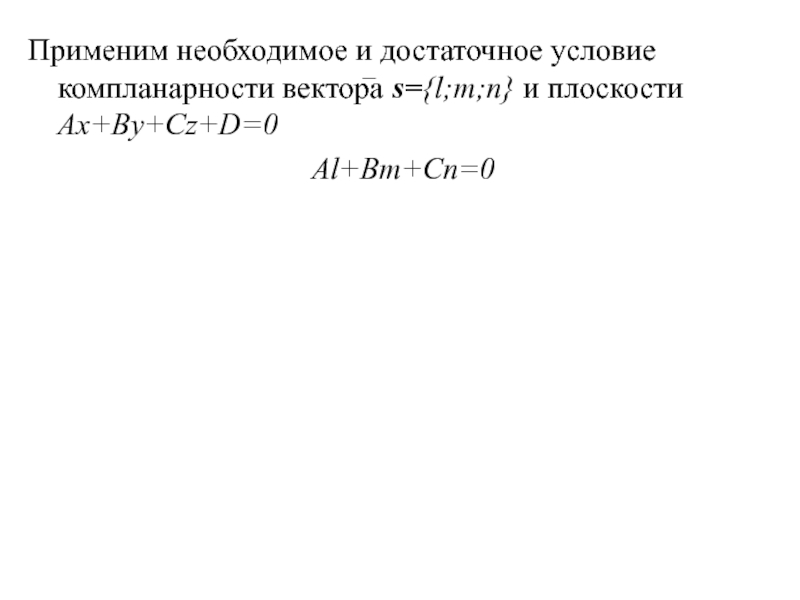 Применим необходимое и достаточное условие компланарности вектора $\bar{s}=\{l;m;n\}$ и плоскости $Ax+By+Cz+D=0$

$Al+Bm+Cn=0$